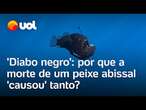 uol

'Diabo negro': por que a morte de um peixe abissal 'causou' tanto?